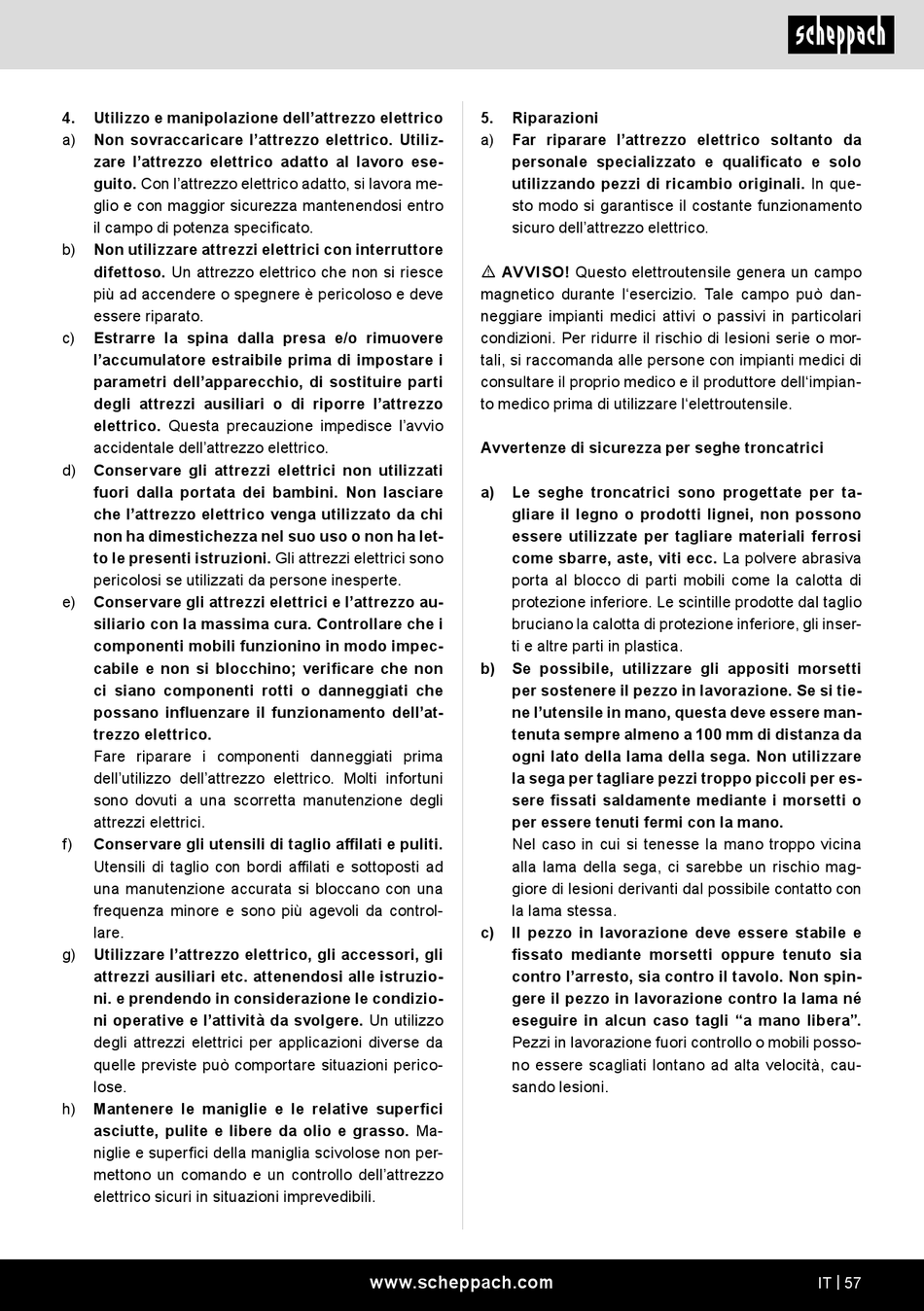 scheppach

4. Utilizzo e manipolazione dell'attrezzo elettrico

a) Non sovraccaricare l'attrezzo elettrico. Utilizzare l'attrezzo elettrico adatto al lavoro eseguito. Con l'attrezzo elettrico adatto, si lavora meglio e con maggior sicurezza mantenendosi entro il campo di potenza specificato.

b) Non utilizzare attrezzi elettrici con interruttore difettoso. Un attrezzo elettrico che non si riesce più ad accendere o spegnere è pericoloso e deve essere riparato.

c) Estrarre la spina dalla presa e/o rimuovere l'accumulatore estraibile prima di impostare i parametri dell'apparecchio, di sostituire parti degli attrezzi ausiliari o di riporre l'attrezzo elettrico. Questa precauzione impedisce l'avvio accidentale dell'attrezzo elettrico.

d) Conservare gli attrezzi elettrici non utilizzati fuori dalla portata dei bambini. Non lasciare che l'attrezzo elettrico venga utilizzato da chi non ha dimestichezza nel suo uso o non ha letto le presenti istruzioni. Gli attrezzi elettrici sono pericolosi se utilizzati da persone inesperte.

e) Conservare gli attrezzi elettrici e l'attrezzo ausiliario con la massima cura. Controllare che i componenti mobili funzionino in modo impeccabile e non si blocchino; verificare che non ci siano componenti rotti o danneggiati che possano influenzare il funzionamento dell'attrezzo elettrico.
Fare riparare i componenti danneggiati prima dell'utilizzo dell'attrezzo elettrico. Molti infortuni sono dovuti a una scorretta manutenzione degli attrezzi elettrici.

f) Conservare gli utensili di taglio affilati e puliti. Utensili di taglio con bordi affilati e sottoposti ad una manutenzione accurata si bloccano con una frequenza minore e sono più agevoli da controllare.

g) Utilizzare l'attrezzo elettrico, gli accessori, gli attrezzi ausiliari etc. attenendosi alle istruzioni. e prendendo in considerazione le condizioni operative e l'attività da svolgere. Un utilizzo degli attrezzi elettrici per applicazioni diverse da quelle previste può comportare situazioni pericolose.

h) Mantenere le maniglie e le relative superfici asciutte, pulite e libere da olio e grasso. Maniglie e superfici della maniglia scivolose non permettono un comando e un controllo dell'attrezzo elettrico sicuri in situazioni imprevedibili.

5. Riparazioni

a) Far riparare l'attrezzo elettrico soltanto da personale specializzato e qualificato e solo utilizzando pezzi di ricambio originali. In questo modo si garantisce il costante funzionamento sicuro dell'attrezzo elettrico.

⚠ AVVISO! Questo elettroutensile genera un campo magnetico durante l'esercizio. Tale campo può danneggiare impianti medici attivi o passivi in particolari condizioni. Per ridurre il rischio di lesioni serie o mortali, si raccomanda alle persone con impianti medici di consultare il proprio medico e il produttore dell'impianto medico prima di utilizzare l'elettroutensile.

Avvertenze di sicurezza per seghe troncatrici

a) Le seghe troncatrici sono progettate per tagliare il legno o prodotti lignei, non possono essere utilizzate per tagliare materiali ferrosi come sbarre, aste, viti ecc. La polvere abrasiva porta al blocco di parti mobili come la calotta di protezione inferiore. Le scintille prodotte dal taglio bruciano la calotta di protezione inferiore, gli inserti e altre parti in plastica.

b) Se possibile, utilizzare gli appositi morsetti per sostenere il pezzo in lavorazione. Se si tiene l'utensile in mano, questa deve essere mantenuta sempre almeno a 100 mm di distanza da ogni lato della lama della sega. Non utilizzare la sega per tagliare pezzi troppo piccoli per essere fissati saldamente mediante i morsetti o per essere tenuti fermi con la mano.
Nel caso in cui si tenesse la mano troppo vicina alla lama della sega, ci sarebbe un rischio maggiore di lesioni derivanti dal possibile contatto con la lama stessa.

c) Il pezzo in lavorazione deve essere stabile e fissato mediante morsetti oppure tenuto sia contro l'arresto, sia contro il tavolo. Non spingere il pezzo in lavorazione contro la lama né eseguire in alcun caso tagli "a mano libera". Pezzi in lavorazione fuori controllo o mobili possono essere scagliati lontano ad alta velocità, causando lesioni.

www.scheppach.com

IT | 57